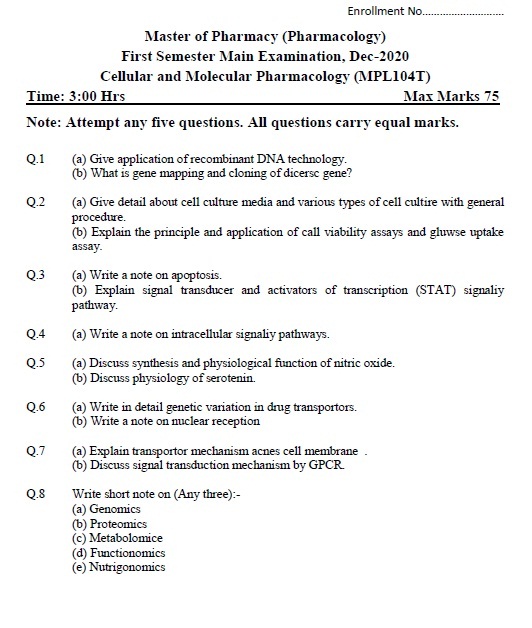 Enrollment No...........................

Master of Pharmacy (Pharmacology)
First Semester Main Examination, Dec-2020
Cellular and Molecular Pharmacology (MPL104T)

Time: 3:00 Hrs Max Marks 75

Note: Attempt any five questions. All questions carry equal marks.

Q.1 (a) Give application of recombinant DNA technology.
(b) What is gene mapping and cloning of dicersc gene?

Q.2 (a) Give detail about cell culture media and various types of cell cultire with general procedure.
(b) Explain the principle and application of call viability assays and gluwse uptake assay.

Q.3 (a) Write a note on apoptosis.
(b) Explain signal transducer and activators of transcription (STAT) signaliy pathway.

Q.4 (a) Write a note on intracellular signaliy pathways.

Q.5 (a) Discuss synthesis and physiological function of nitric oxide.
(b) Discuss physiology of serotenin.

Q.6 (a) Write in detail genetic variation in drug transportors.
(b) Write a note on nuclear reception

Q.7 (a) Explain transportor mechanism acnes cell membrane .
(b) Discuss signal transduction mechanism by GPCR.

Q.8 Write short note on (Any three):-
(a) Genomics
(b) Proteomics
(c) Metabolomice
(d) Functionomics
(e) Nutrigonomics